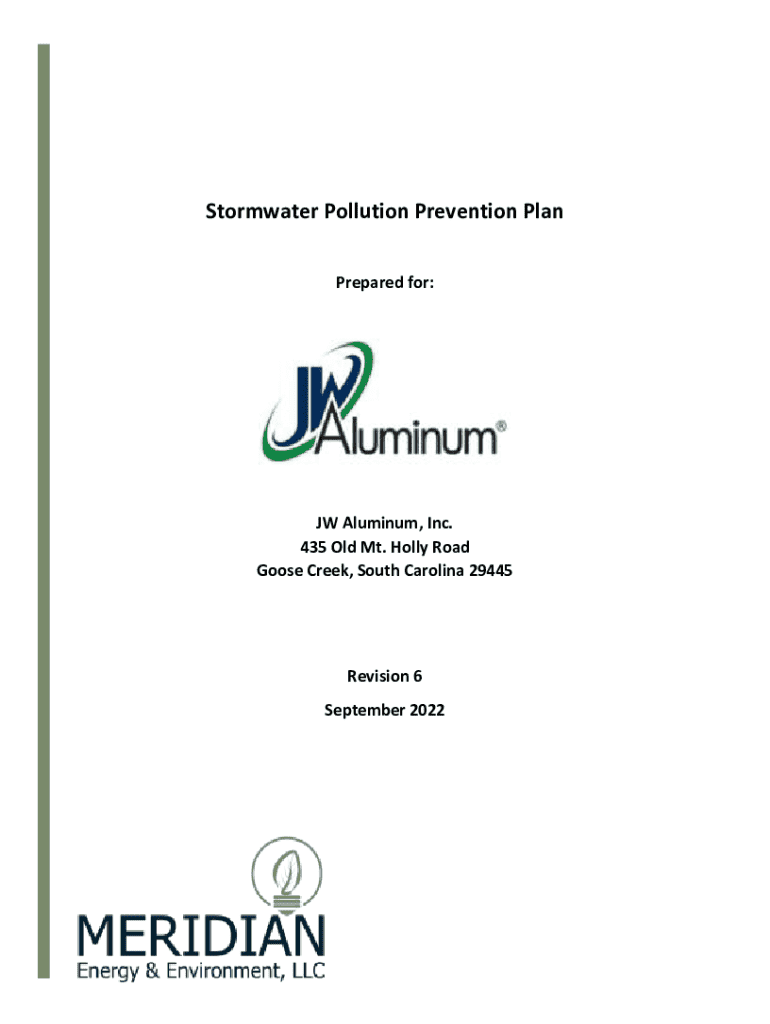 Stormwater Pollution Prevention Plan

Prepared for:

JW Aluminum®

JW Aluminum, Inc.
435 Old Mt. Holly Road
Goose Creek, South Carolina 29445

Revision 6

September 2022

MERIDIAN
Energy & Environment, LLC